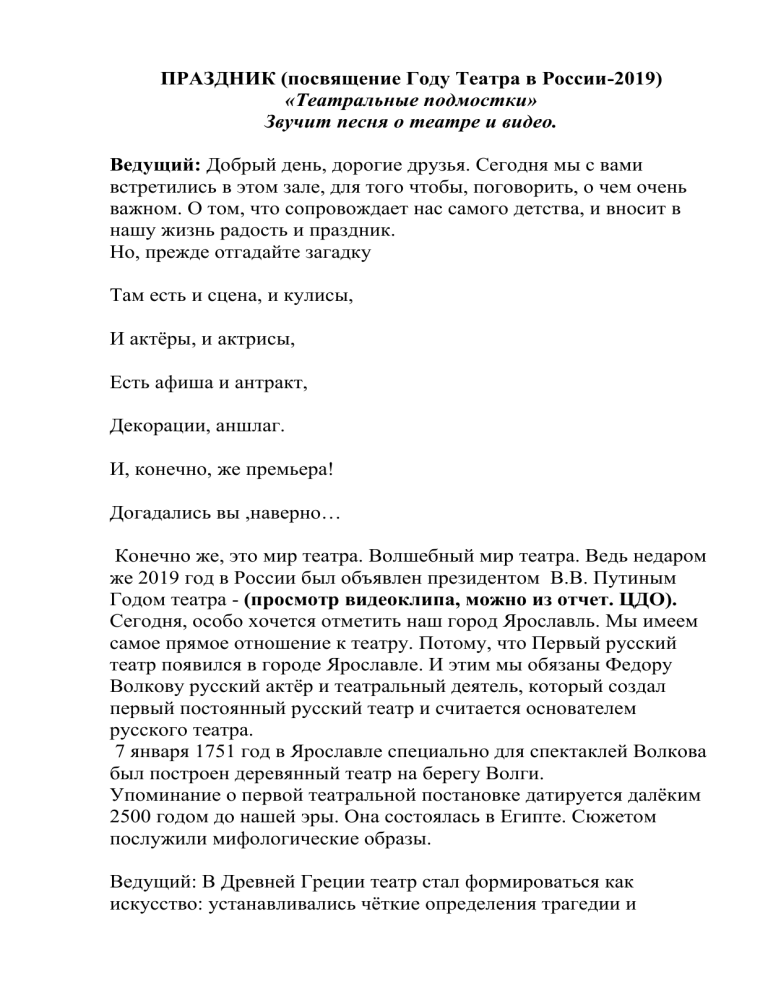 ПРАЗДНИК (посвящение Году Театра в России-2019)
«Театральные подмостки»
Звучит песня о театре и видео.

Ведущий: Добрый день, дорогие друзья. Сегодня мы с вами встретились в этом зале, для того чтобы, поговорить, о чем очень важном. О том, что сопровождает нас самого детства, и вносит в нашу жизнь радость и праздник.
Но, прежде отгадайте загадку

Там есть и сцена, и кулисы,

И актёры, и актрисы,

Есть афиша и антракт,

Декорации, аншлаг.

И, конечно, же премьера!

Догадались вы ,наверно…

Конечно же, это мир театра. Волшебный мир театра. Ведь недаром же 2019 год в России был объявлен президентом В.В. Путиным Годом театра - (просмотр видеоклипа, можно из отчет. ЦДО). Сегодня, особо хочется отметить наш город Ярославль. Мы имеем самое прямое отношение к театру. Потому, что Первый русский театр появился в городе Ярославле. И этим мы обязаны Федору Волкову русский актёр и театральный деятель, который создал первый постоянный русский театр и считается основателем русского театра.
7 января 1751 год в Ярославле специально для спектаклей Волкова был построен деревянный театр на берегу Волги.
Упоминание о первой театральной постановке датируется далёким 2500 годом до нашей эры. Она состоялась в Египте. Сюжетом послужили мифологические образы.

Ведущий: В Древней Греции театр стал формироваться как искусство: устанавливались чёткие определения трагедии и